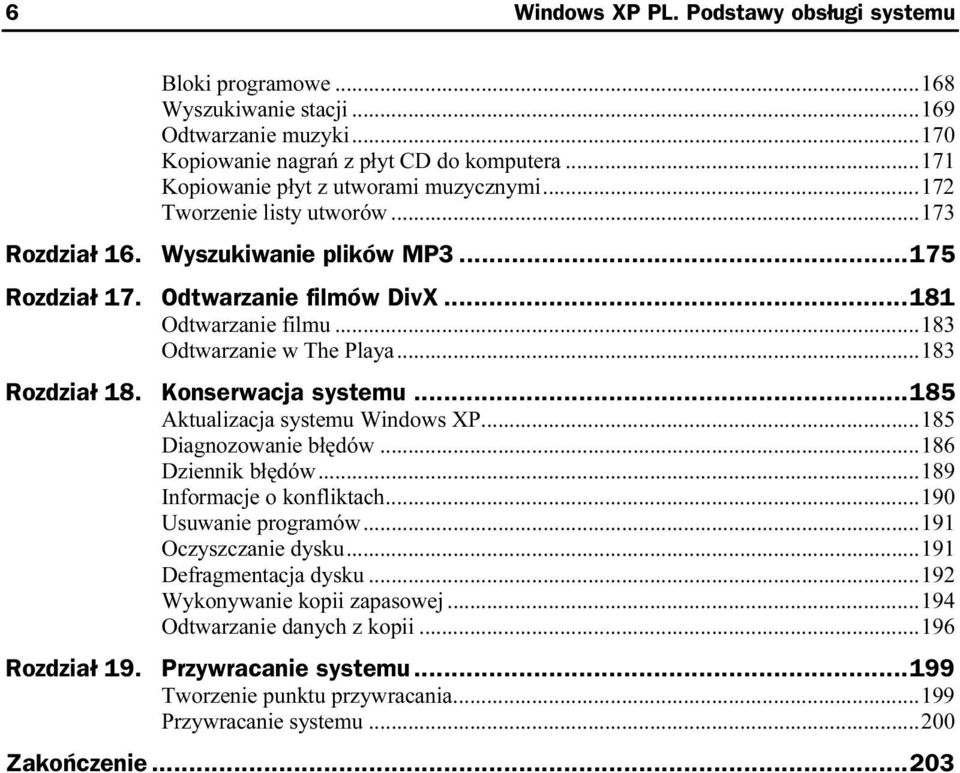 6 Windows XP PL. Podstawy obsługi systemu

Bloki programowe ...168
Wyszukiwanie stacji ...169
Odtwarzanie muzyki ...170
Kopiowanie nagrań z płyt CD do komputera ...171
Kopiowanie płyt z utworami muzycznymi ...172
Tworzenie listy utworów ...173

Rozdział 16. Wyszukiwanie plików MP3 ...175

Rozdział 17. Odtwarzanie filmów DivX ...181
Odtwarzanie filmu ...183
Odtwarzanie w The Playa ...183

Rozdział 18. Konserwacja systemu ...185
Aktualizacja systemu Windows XP ...185
Diagnozowanie błędów ...186
Dziennik błędów ...189
Informacje o konfliktach ...190
Usuwanie programów ...191
Oczyszczanie dysku ...191
Defragmentacja dysku ...192
Wykonywanie kopii zapasowej ...194
Odtwarzanie danych z kopii ...196

Rozdział 19. Przywracanie systemu ...199
Tworzenie punktu przywracania ...199
Przywracanie systemu ...200

Zakończenie ...203